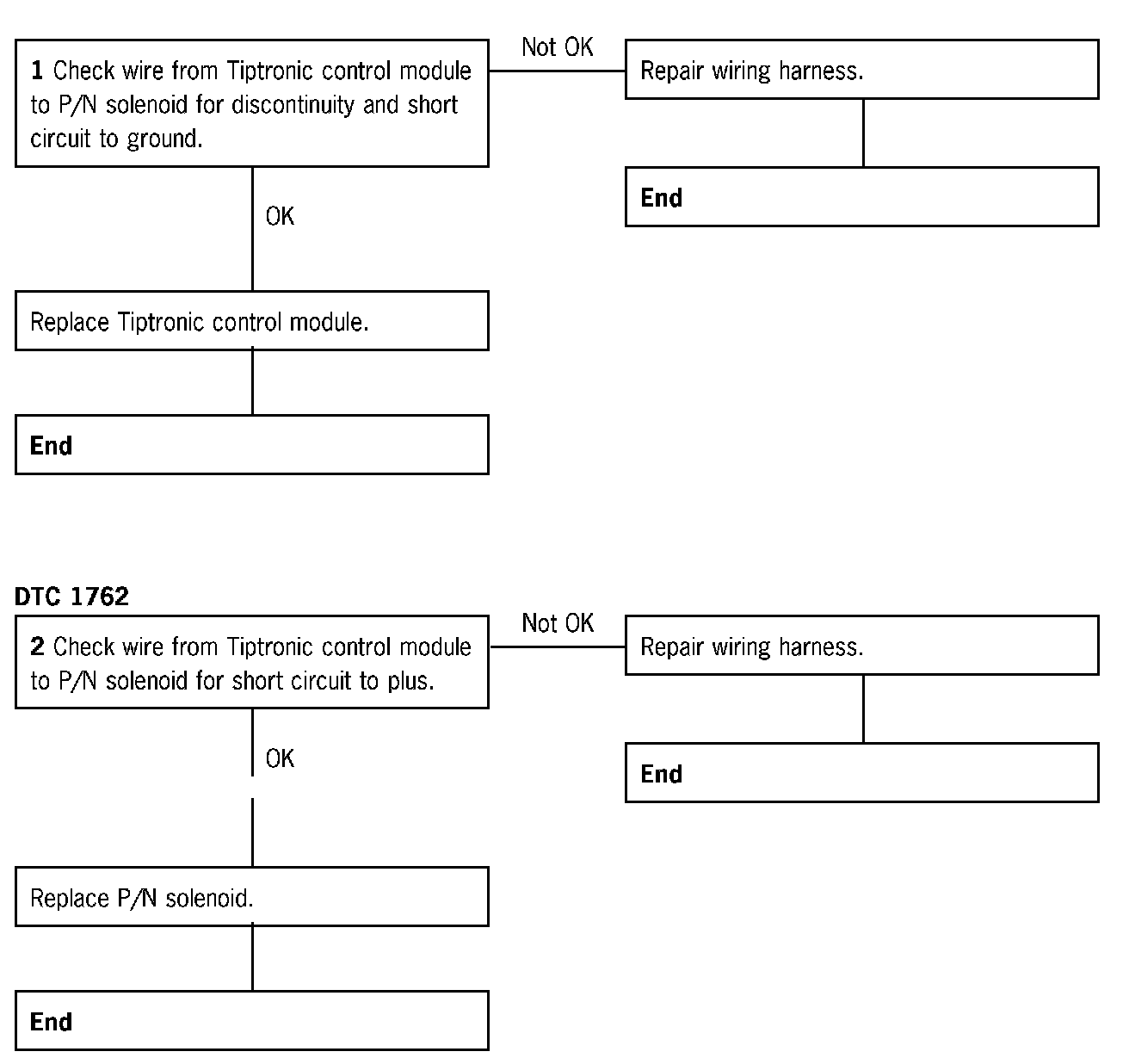 1 Check wire from Tiptronic control module to P/N solenoid for discontinuity and short circuit to ground.

Not OK

Repair wiring harness.

End

OK

Replace Tiptronic control module.

End

DTC 1762

2 Check wire from Tiptronic control module to P/N solenoid for short circuit to plus.

Not OK

Repair wiring harness.

End

OK

Replace P/N solenoid.

End